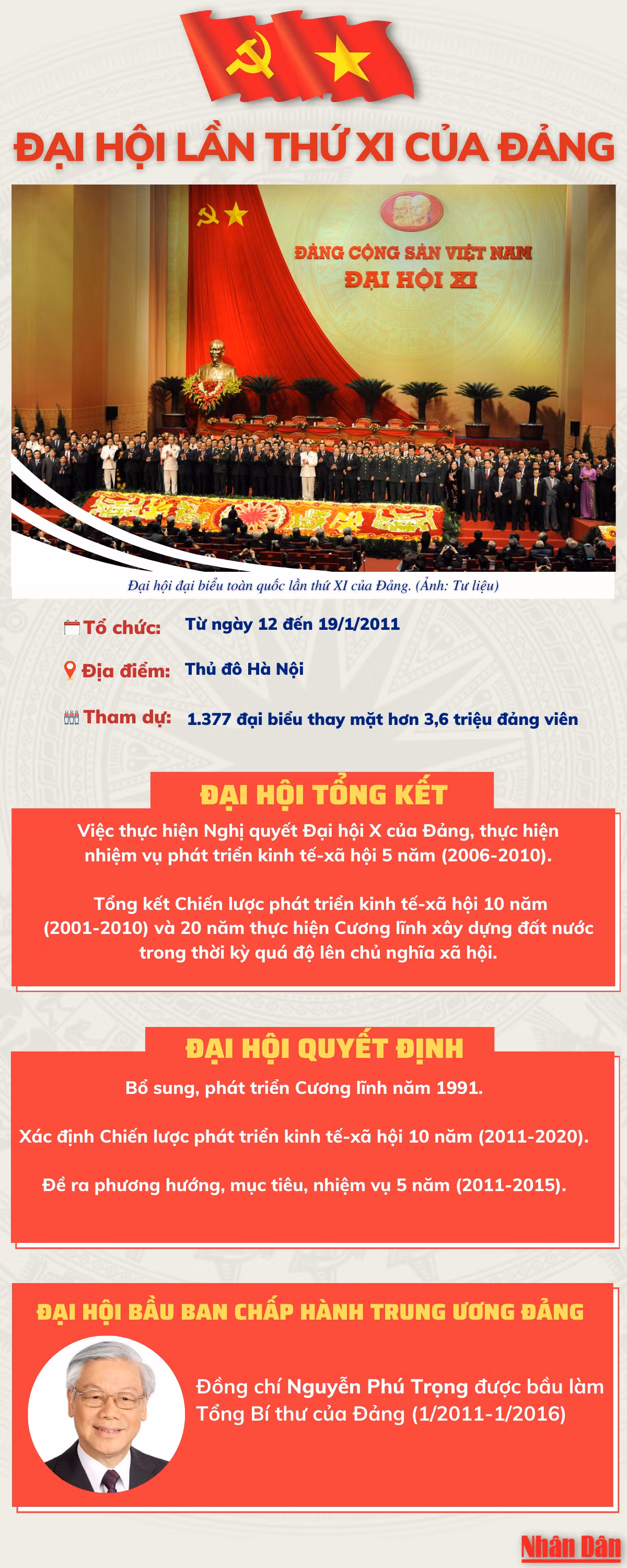 ĐẠI HỘI LẦN THỨ XI CỦA ĐẢNG

ĐẢNG CỘNG SẢN VIỆT NAM
ĐẠI HỘI XI

Đại hội đại biểu toàn quốc lần thứ XI của Đảng. (Ảnh: Tư liệu)

Tổ chức: Từ ngày 12 đến 19/1/2011

Địa điểm: Thủ đô Hà Nội

Tham dự: 1.377 đại biểu thay mặt hơn 3,6 triệu đảng viên

ĐẠI HỘI TỔNG KẾT

Việc thực hiện Nghị quyết Đại hội X của Đảng, thực hiện nhiệm vụ phát triển kinh tế-xã hội 5 năm (2006-2010).

Tổng kết Chiến lược phát triển kinh tế-xã hội 10 năm (2001-2010) và 20 năm thực hiện Cương lĩnh xây dựng đất nước trong thời kỳ quá độ lên chủ nghĩa xã hội.

ĐẠI HỘI QUYẾT ĐỊNH

Bổ sung, phát triển Cương lĩnh năm 1991.

Xác định Chiến lược phát triển kinh tế-xã hội 10 năm (2011-2020).

Đề ra phương hướng, mục tiêu, nhiệm vụ 5 năm (2011-2015).

ĐẠI HỘI BẦU BAN CHẤP HÀNH TRUNG ƯƠNG ĐẢNG

Đồng chí Nguyễn Phú Trọng được bầu làm Tổng Bí thư của Đảng (1/2011-1/2016)

Nhân Dân